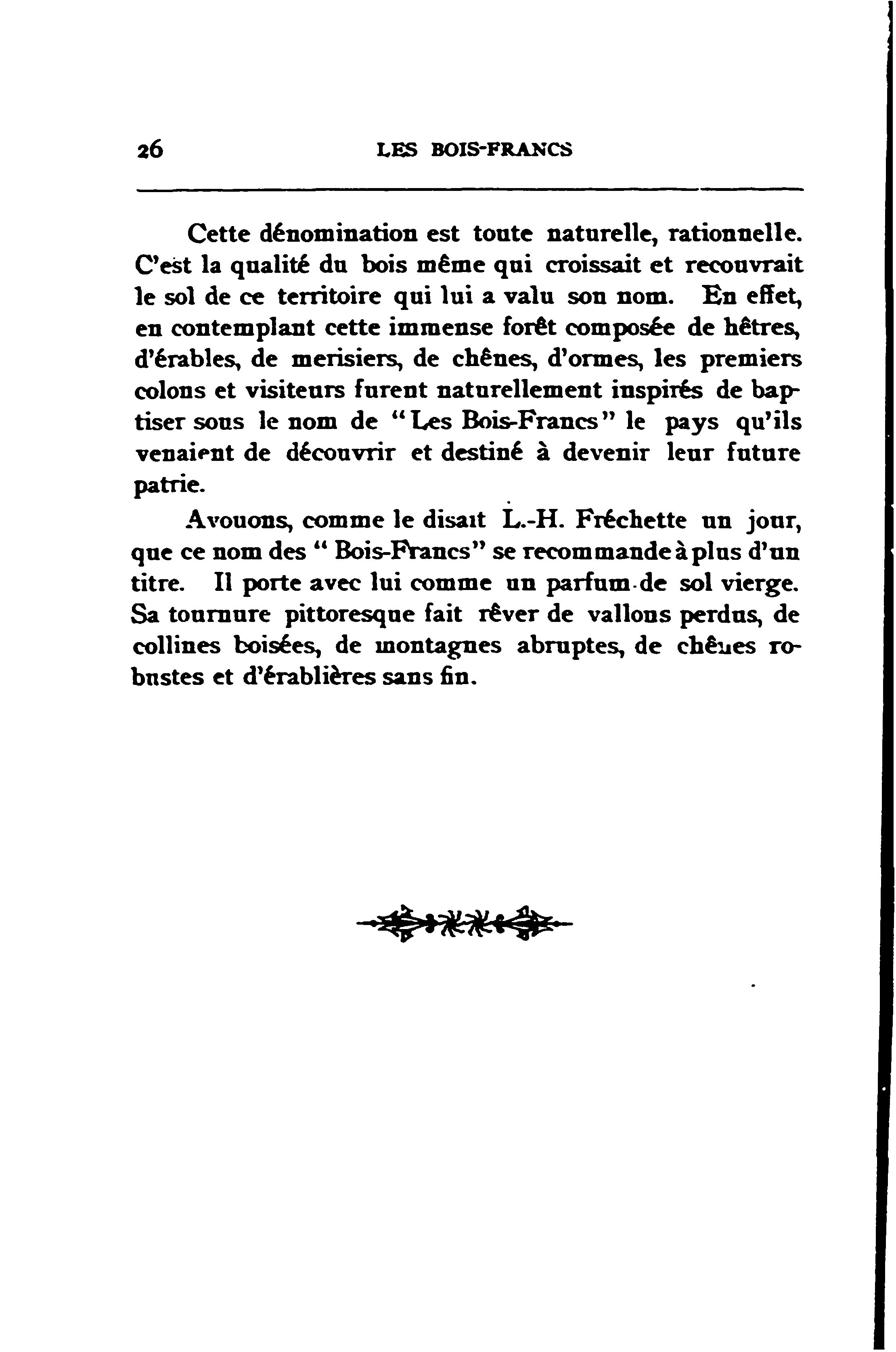 26 LES BOIS-FRANCS

Cette dénomination est toute naturelle, rationnelle. C'est la qualité du bois même qui croissait et recouvrait le sol de ce territoire qui lui a valu son nom. En effet, en contemplant cette immense forêt composée de hêtres, d'érables, de merisiers, de chênes, d'ormes, les premiers colons et visiteurs furent naturellement inspirés de baptiser sous le nom de "Les Bois-Francs" le pays qu'ils venaient de découvrir et destiné à devenir leur future patrie.

Avouons, comme le disait L.-H. Fréchette un jour, que ce nom des "Bois-Francs" se recommande à plus d'un titre. Il porte avec lui comme un parfum de sol vierge. Sa tournure pittoresque fait rêver de vallons perdus, de collines boisées, de montagnes abruptes, de chênes robustes et d'érablières sans fin.